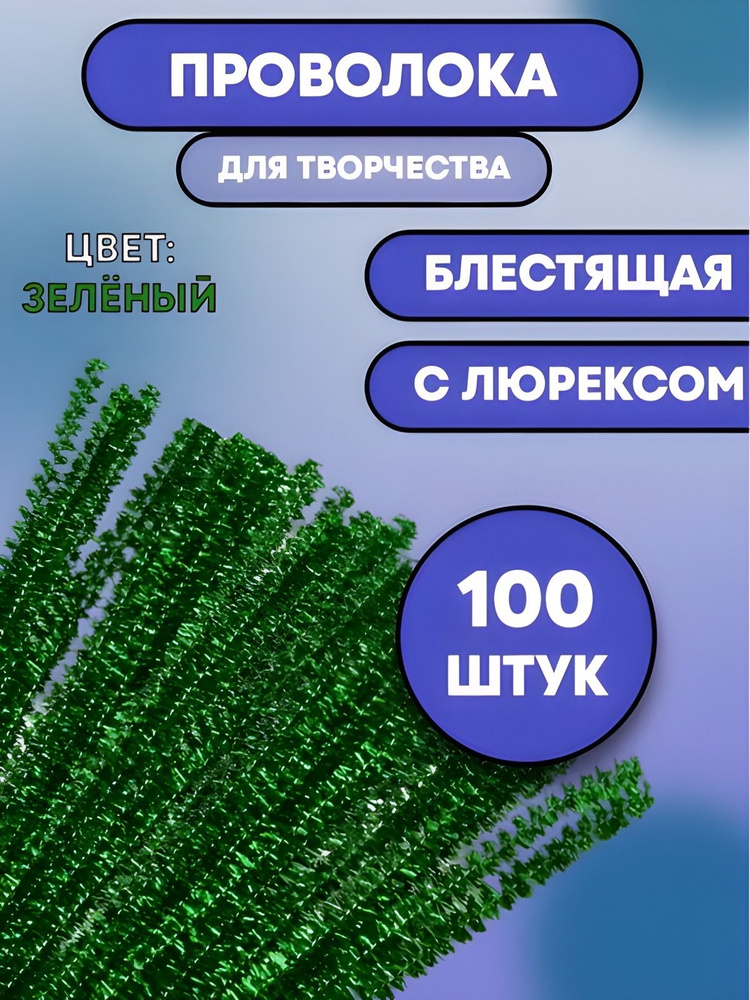 ПРОВОЛОКА
ДЛЯ ТВОРЧЕСТВА

ЦВЕТ:
ЗЕЛЁНЫЙ

БЛЕСТЯЩАЯ

С ЛЮРЕКСОМ

100
ШТУК